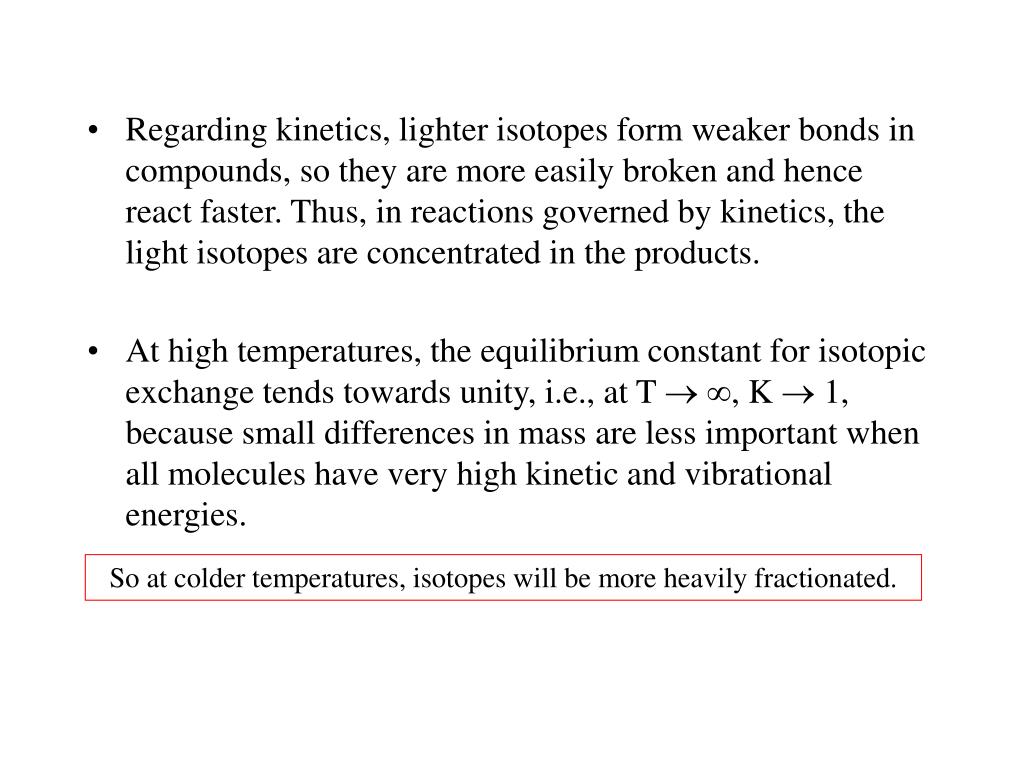 • Regarding kinetics, lighter isotopes form weaker bonds in compounds, so they are more easily broken and hence react faster. Thus, in reactions governed by kinetics, the light isotopes are concentrated in the products.

• At high temperatures, the equilibrium constant for isotopic exchange tends towards unity, i.e., at $T \rightarrow \infty$, $K \rightarrow 1$, because small differences in mass are less important when all molecules have very high kinetic and vibrational energies.

So at colder temperatures, isotopes will be more heavily fractionated.